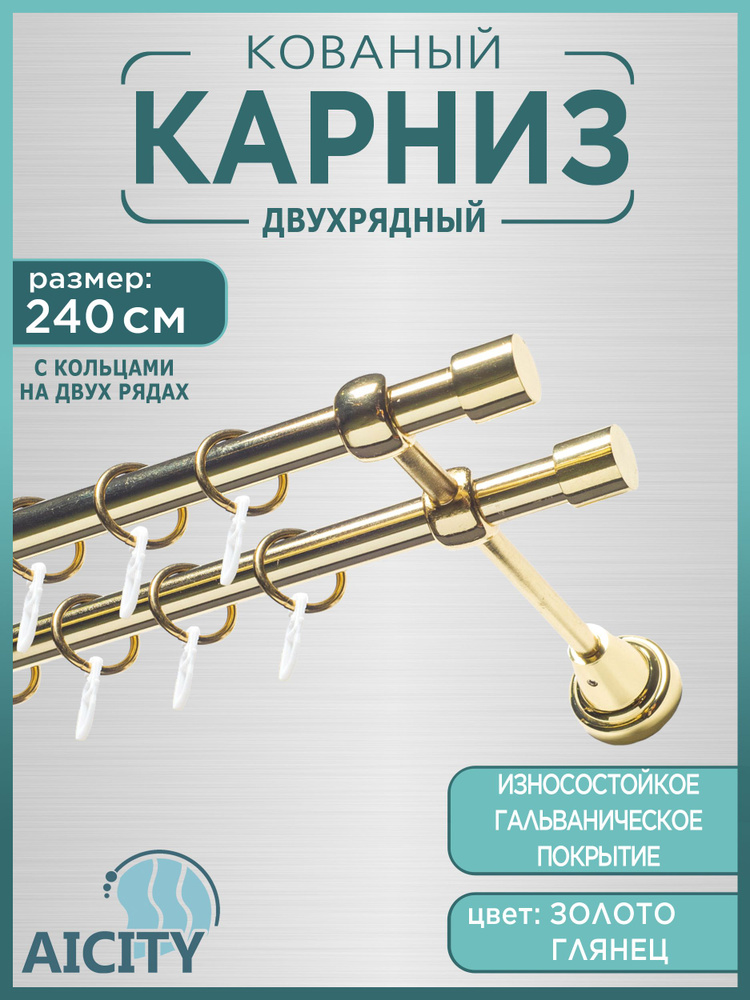 КОВАНЫЙ
КАРНИЗ
ДВУХРЯДНЫЙ

размер:
240 см

С КОЛЬЦАМИ
НА ДВУХ РЯДАХ

ИЗНОСОСТОЙКОЕ
ГАЛЬВАНИЧЕСКОЕ
ПОКРЫТИЕ

цвет: ЗОЛОТО
ГЛЯНЕЦ

AICITY